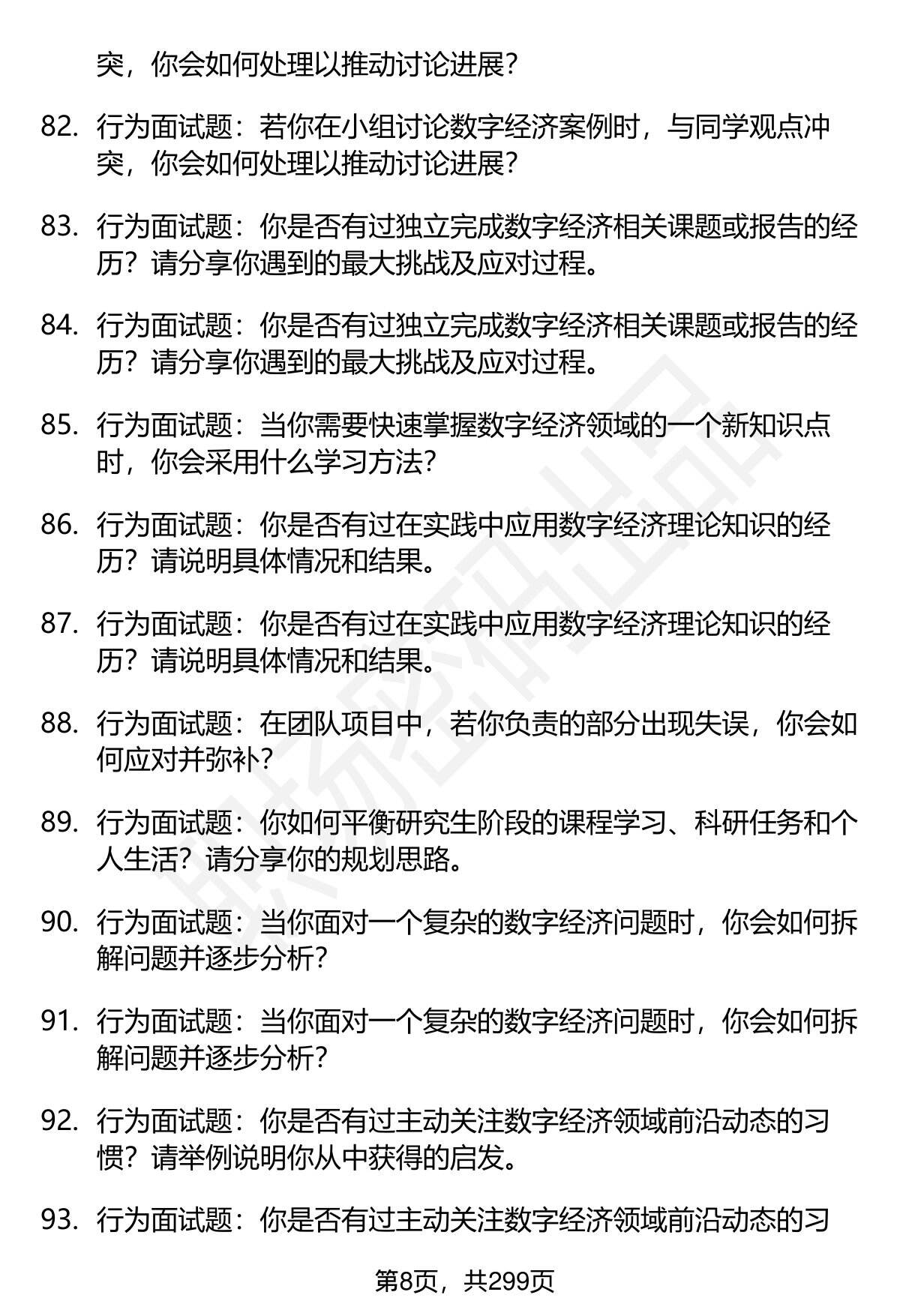 突，你会如何处理以推动讨论进展?

82. 行为面试题：若你在小组讨论数字经济案例时，与同学观点冲突，你会如何处理以推动讨论进展?

83. 行为面试题：你是否有过独立完成数字经济相关课题或报告的经历？请分享你遇到的最大挑战及应对过程。

84. 行为面试题：你是否有过独立完成数字经济相关课题或报告的经历？请分享你遇到的最大挑战及应对过程。

85. 行为面试题：当你需要快速掌握数字经济领域的一个新知识点时，你会采用什么学习方法?

86. 行为面试题：你是否有过在实践中应用数字经济理论知识的经历？请说明具体情况和结果。

87. 行为面试题：你是否有过在实践中应用数字经济理论知识的经历？请说明具体情况和结果。

88. 行为面试题：在团队项目中，若你负责的部分出现失误，你会如何应对并弥补?

89. 行为面试题：你如何平衡研究生阶段的课程学习、科研任务和个人生活？请分享你的规划思路。

90. 行为面试题：当你面对一个复杂的数字经济问题时，你会如何拆解问题并逐步分析?

91. 行为面试题：当你面对一个复杂的数字经济问题时，你会如何拆解问题并逐步分析?

92. 行为面试题：你是否有过主动关注数字经济领域前沿动态的习惯？请举例说明你从中获得的启发。

93. 行为面试题：你是否有过主动关注数字经济领域前沿动态的习

第8页，共299页